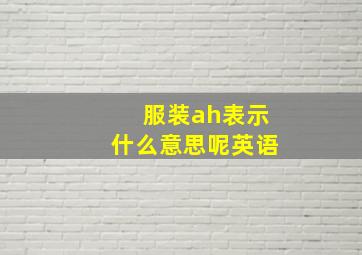 服装ah表示什么意思呢英语